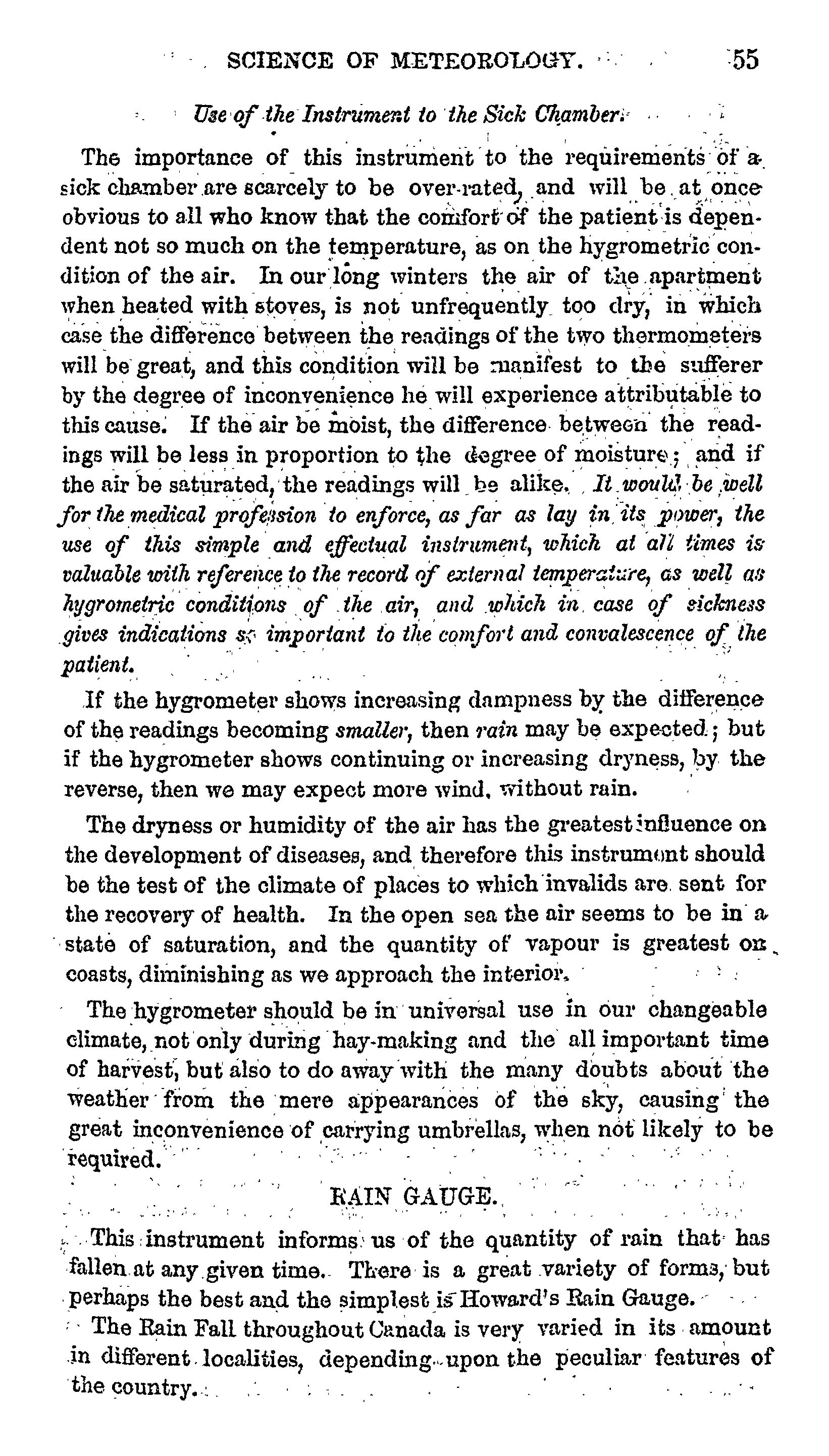 SCIENCE OF METEOROLOGY. 55

Use of the Instrument to the Sick Chamber.

The importance of this instrument to the requirements of a sick chamber are scarcely to be over-rated, and will be at once obvious to all who know that the comfort of the patient is dependent not so much on the temperature, as on the hygrometric condition of the air. In our long winters the air of the apartment when heated with stoves, is not unfrequently too dry, in which case the difference between the readings of the two thermometers will be great, and this condition will be manifest to the sufferer by the degree of inconvenience he will experience attributable to this cause. If the air be moist, the difference between the readings will be less in proportion to the degree of moisture; and if the air be saturated, the readings will be alike. It would be well for the medical profession to enforce, as far as lay in its power, the use of this simple and effectual instrument, which at all times is valuable with reference to the record of external temperature, as well as hygrometric conditions of the air, and which in case of sickness gives indications so important to the comfort and convalescence of the patient.

If the hygrometer shows increasing dampness by the difference of the readings becoming smaller, then rain may be expected; but if the hygrometer shows continuing or increasing dryness, by the reverse, then we may expect more wind, without rain.

The dryness or humidity of the air has the greatest influence on the development of diseases, and therefore this instrument should be the test of the climate of places to which invalids are sent for the recovery of health. In the open sea the air seems to be in a state of saturation, and the quantity of vapour is greatest on coasts, diminishing as we approach the interior.

The hygrometer should be in universal use in our changeable climate, not only during hay-making and the all important time of harvest, but also to do away with the many doubts about the weather from the mere appearances of the sky, causing the great inconvenience of carrying umbrellas, when not likely to be required.

RAIN GAUGE.

This instrument informs us of the quantity of rain that has fallen at any given time. There is a great variety of forms, but perhaps the best and the simplest is Howard's Rain Gauge.

The Rain Fall throughout Canada is very varied in its amount in different localities, depending upon the peculiar features of the country.